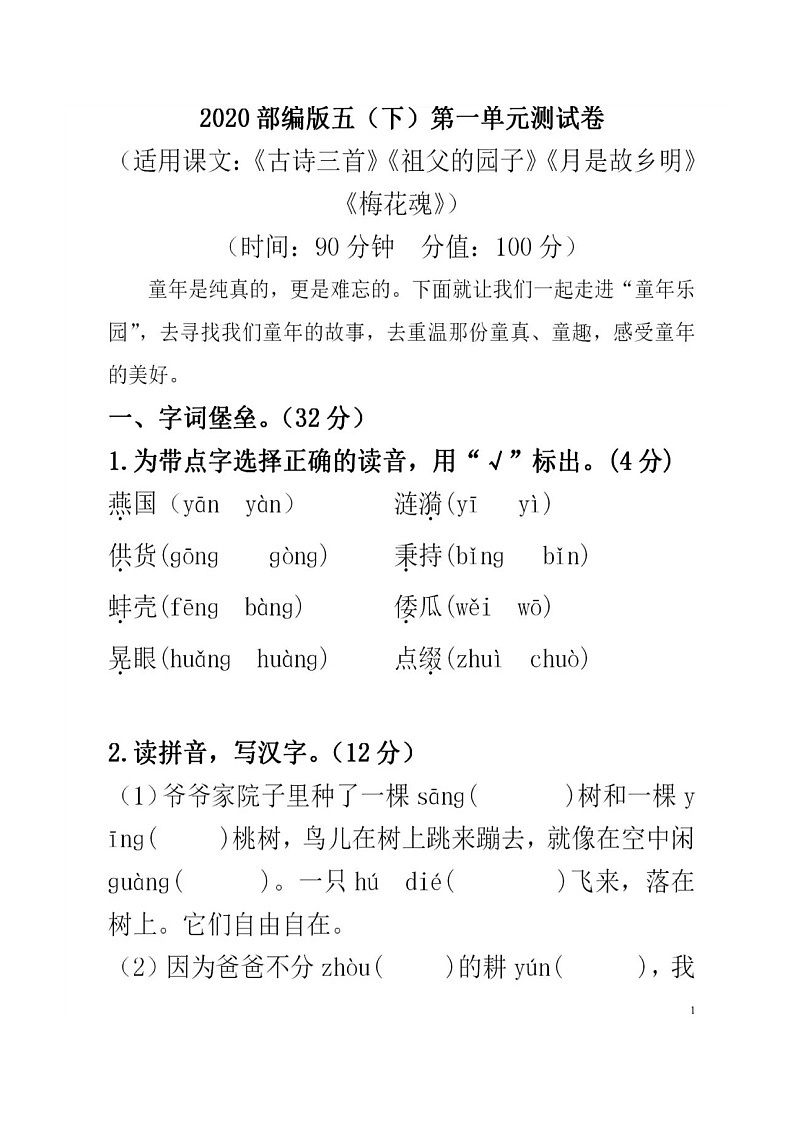 2020 部编版五（下）第一单元测试卷
（适用课文：《古诗三首》《祖父的园子》《月是故乡明》《梅花魂》）
（时间：90 分钟　分值：100 分）

童年是纯真的，更是难忘的。下面就让我们一起走进“童年乐园”，去寻找我们童年的故事，去重温那份童真、童趣，感受童年的美好。

一、字词堡垒。（32 分）

1.为带点字选择正确的读音，用“√”标出。(4 分)

燕国（yān　yàn）　　涟漪(yī　yì)
供货(gōng　gòng)　　秉持(bǐng　bǐn)
蚌壳(fēng　bàng)　　倭瓜(wěi　wō)
晃眼(huǎng　huàng)　　点缀(zhuì　chuò)

2.读拼音，写汉字。（12 分）

（1）爷爷家院子里种了一棵 sāng(　　)树和一棵 yīng(　　)桃树，鸟儿在树上跳来蹦去，就像在空中闲 guàng(　　)。一只 hú　dié(　　)飞来，落在树上。它们自由自在。

（2）因为爸爸不分 zhòu(　　)的耕 yún(　　)，我

1